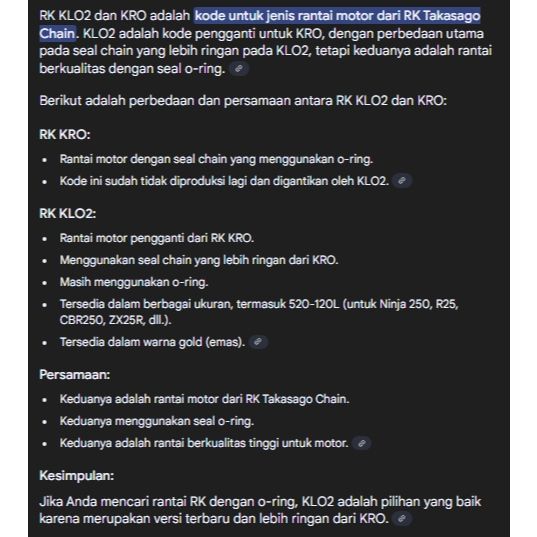 RK KLO2 dan KRO adalah kode untuk jenis rantai motor dari RK Takasago Chain. KLO2 adalah kode pengganti untuk KRO, dengan perbedaan utama pada seal chain yang lebih ringan pada KLO2, tetapi keduanya adalah rantai berkualitas dengan seal o-ring.

Berikut adalah perbedaan dan persamaan antara RK KLO2 dan KRO:

RK KRO:

- Rantai motor dengan seal chain yang menggunakan o-ring.
- Kode ini sudah tidak diproduksi lagi dan digantikan oleh KLO2.

RK KLO2:

- Rantai motor pengganti dari RK KRO.
- Menggunakan seal chain yang lebih ringan dari KRO.
- Masih menggunakan o-ring.
- Tersedia dalam berbagai ukuran, termasuk 520-120L (untuk Ninja 250, R25, CBR250, ZX25R, dll.).
- Tersedia dalam warna gold (emas).

Persamaan:

- Keduanya adalah rantai motor dari RK Takasago Chain.
- Keduanya menggunakan seal o-ring.
- Keduanya adalah rantai berkualitas tinggi untuk motor.

Kesimpulan:

Jika Anda mencari rantai RK dengan o-ring, KLO2 adalah pilihan yang baik karena merupakan versi terbaru dan lebih ringan dari KRO.